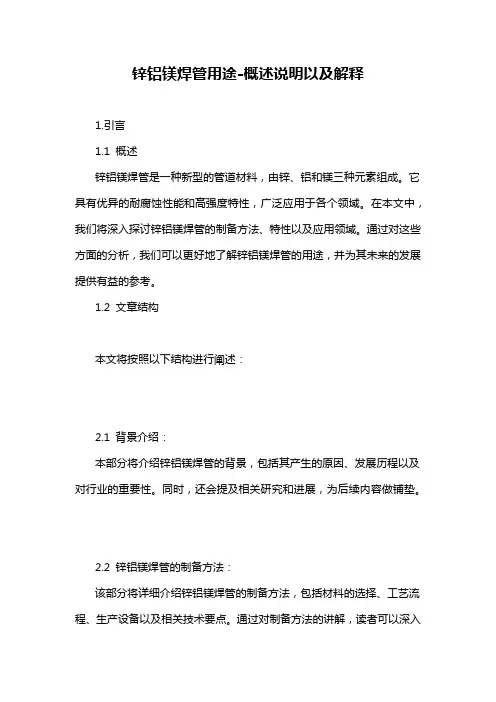 锌铝镁焊管用途-概述说明以及解释

1.引言

1.1 概述

锌铝镁焊管是一种新型的管道材料，由锌、铝和镁三种元素组成。它具有优异的耐腐蚀性能和高强度特性，广泛应用于各个领域。在本文中，我们将深入探讨锌铝镁焊管的制备方法、特性以及应用领域。通过对这些方面的分析，我们可以更好地了解锌铝镁焊管的用途，并为其未来的发展提供有益的参考。

1.2 文章结构

本文将按照以下结构进行阐述：

2.1 背景介绍：

本部分将介绍锌铝镁焊管的背景，包括其产生的原因、发展历程以及对行业的重要性。同时，还会提及相关研究和进展，为后续内容做铺垫。

2.2 锌铝镁焊管的制备方法：

该部分将详细介绍锌铝镁焊管的制备方法，包括材料的选择、工艺流程、生产设备以及相关技术要点。通过对制备方法的讲解，读者可以深入